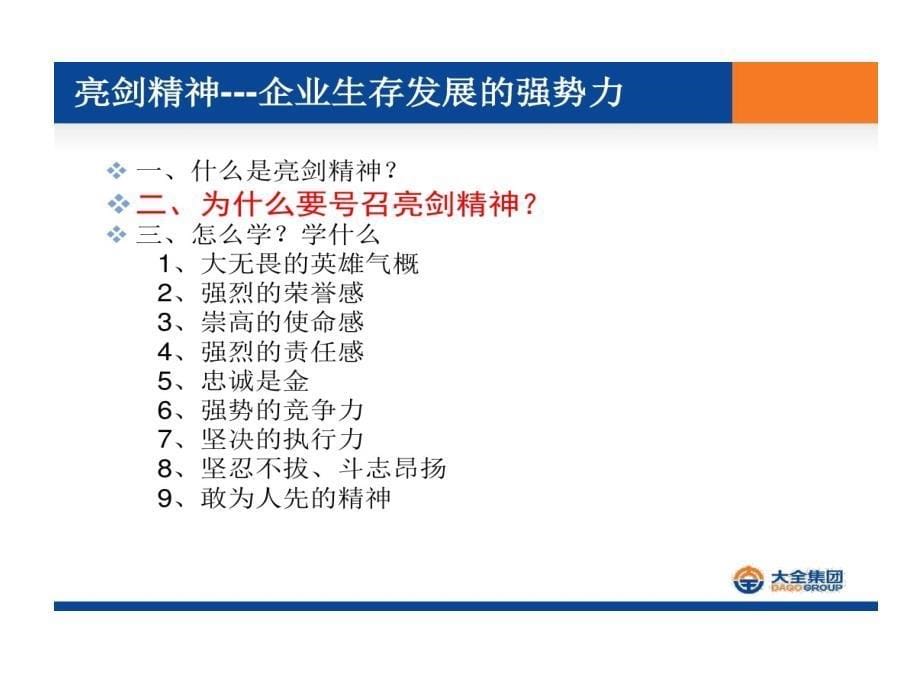 亮剑精神---企业生存发展的强势力

❖ 一、什么是亮剑精神？
❖ 二、为什么要号召亮剑精神？
❖ 三、怎么学？学什么
1、大无畏的英雄气概
2、强烈的荣誉感
3、崇高的使命感
4、强烈的责任感
5、忠诚是金
6、强势的竞争力
7、坚决的执行力
8、坚忍不拔、斗志昂扬
9、敢为人先的精神

大全集团
DAQO GROUP